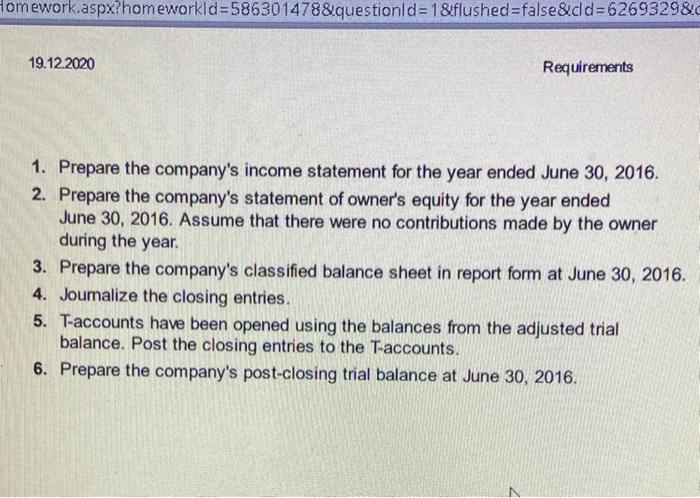 Homework.aspx?homeworkId=586301478&questionId=1&flushed=false&cId=6269329&c

19.12.2020

Requirements

1. Prepare the company's income statement for the year ended June 30, 2016.
2. Prepare the company's statement of owner's equity for the year ended June 30, 2016. Assume that there were no contributions made by the owner during the year.
3. Prepare the company's classified balance sheet in report form at June 30, 2016.
4. Journalize the closing entries.
5. T-accounts have been opened using the balances from the adjusted trial balance. Post the closing entries to the T-accounts.
6. Prepare the company's post-closing trial balance at June 30, 2016.